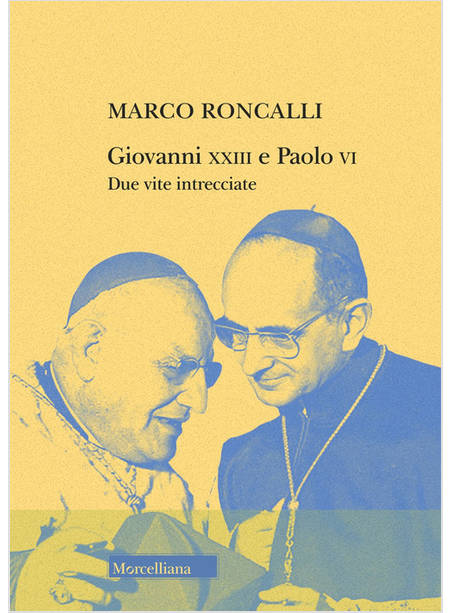 MARCO RONCALLI

Giovanni XXIII e Paolo VI

Due vite intrecciate

Morcelliana